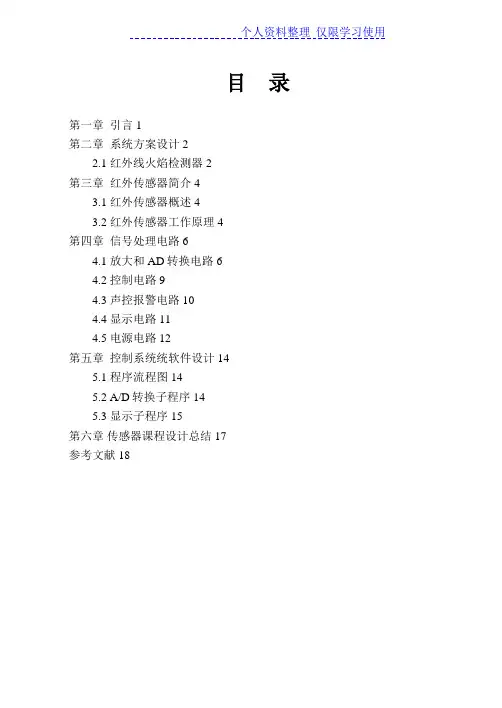 个人资料整理 仅限学习使用

目 录

第一章 引言 1
第二章 系统方案设计 2
2.1 红外线火焰检测器 2
第三章 红外传感器简介 4
3.1 红外传感器概述 4
3.2 红外传感器工作原理 4
第四章 信号处理电路 6
4.1 放大和 AD 转换电路 6
4.2 控制电路 9
4.3 声控报警电路 10
4.4 显示电路 11
4.5 电源电路 12
第五章 控制系统统软件设计 14
5.1 程序流程图 14
5.2 A/D 转换子程序 14
5.3 显示子程序 15
第六章 传感器课程设计总结 17
参考文献 18